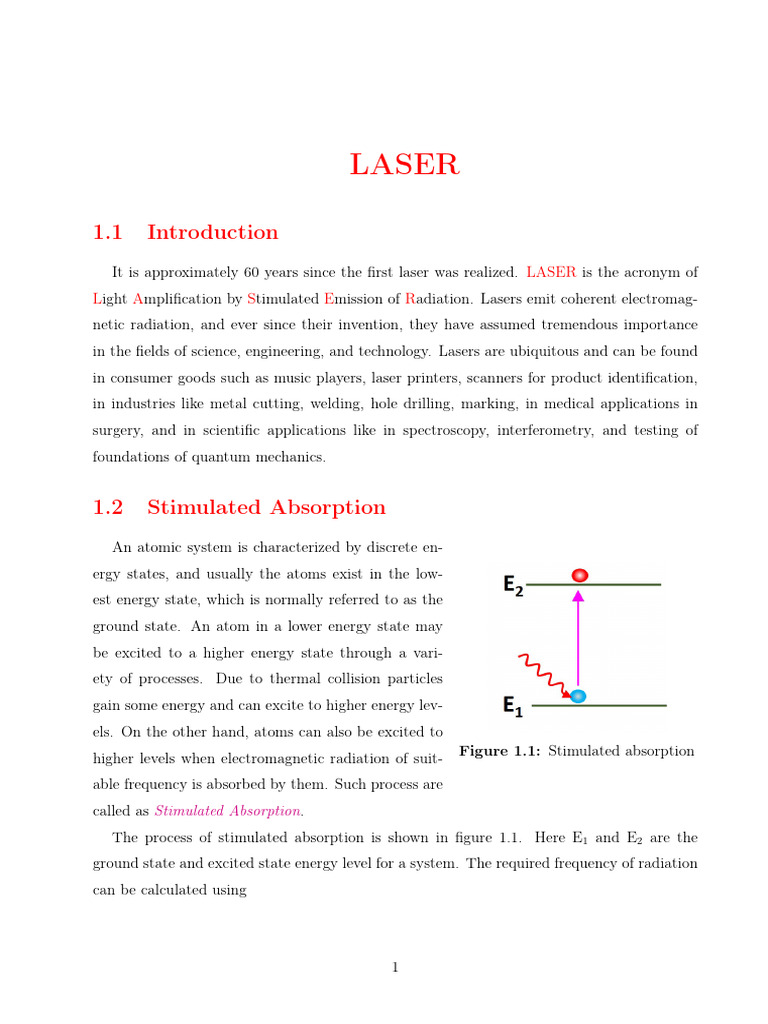 LASER

1.1 Introduction

It is approximately 60 years since the first laser was realized. LASER is the acronym of Light Amplification by Stimulated Emission of Radiation. Lasers emit coherent electromagnetic radiation, and ever since their invention, they have assumed tremendous importance in the fields of science, engineering, and technology. Lasers are ubiquitous and can be found in consumer goods such as music players, laser printers, scanners for product identification, in industries like metal cutting, welding, hole drilling, marking, in medical applications in surgery, and in scientific applications like in spectroscopy, interferometry, and testing of foundations of quantum mechanics.

1.2 Stimulated Absorption

An atomic system is characterized by discrete energy states, and usually the atoms exist in the lowest energy state, which is normally referred to as the ground state. An atom in a lower energy state may be excited to a higher energy state through a variety of processes. Due to thermal collision particles gain some energy and can excite to higher energy levels. On the other hand, atoms can also be excited to higher levels when electromagnetic radiation of suitable frequency is absorbed by them. Such process are called as Stimulated Absorption.

$E_2$

$E_1$

Figure 1.1: Stimulated absorption

The process of stimulated absorption is shown in figure 1.1. Here $E_1$ and $E_2$ are the ground state and excited state energy level for a system. The required frequency of radiation can be calculated using

1